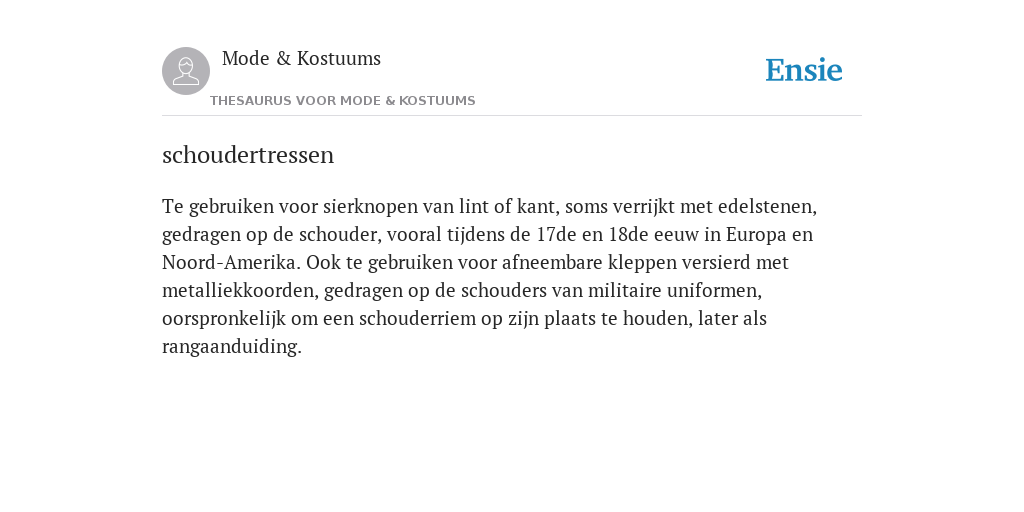 Mode & Kostuums

THESAURUS VOOR MODE & KOSTUUMS

Ensie

schoudertressen

Te gebruiken voor sierknopen van lint of kant, soms verrijkt met edelstenen, gedragen op de schouder, vooral tijdens de 17de en 18de eeuw in Europa en Noord-Amerika. Ook te gebruiken voor afneembare kleppen versierd met metalliekkoorden, gedragen op de schouders van militaire uniformen, oorspronkelijk om een schouderriem op zijn plaats te houden, later als rangaanduiding.